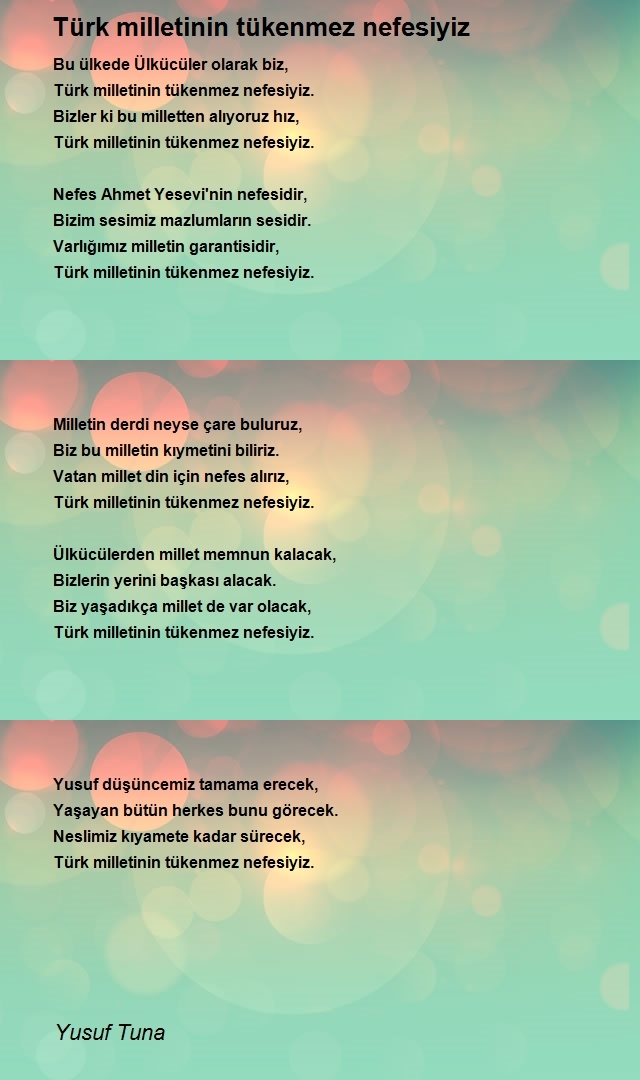 Türk milletinin tükenmez nefesiyiz

Bu ülkede Ülkücüler olarak biz,
Türk milletinin tükenmez nefesiyiz.
Bizler ki bu milletten alıyoruz hız,
Türk milletinin tükenmez nefesiyiz.

Nefes Ahmet Yesevi'nin nefesidir,
Bizim sesimiz mazlumların sesidir.
Varlığımız milletin garantisidir,
Türk milletinin tükenmez nefesiyiz.

Milletin derdi neyse çare buluruz,
Biz bu milletin kıymetini biliriz.
Vatan millet din için nefes alırız,
Türk milletinin tükenmez nefesiyiz.

Ülkücülerden millet memnun kalacak,
Bizlerin yerini başkası alacak.
Biz yaşadıkça millet de var olacak,
Türk milletinin tükenmez nefesiyiz.

Yusuf düşüncemiz tamama erecek,
Yaşayan bütün herkes bunu görecek.
Neslimiz kıyamete kadar sürecek,
Türk milletinin tükenmez nefesiyiz.

Yusuf Tuna